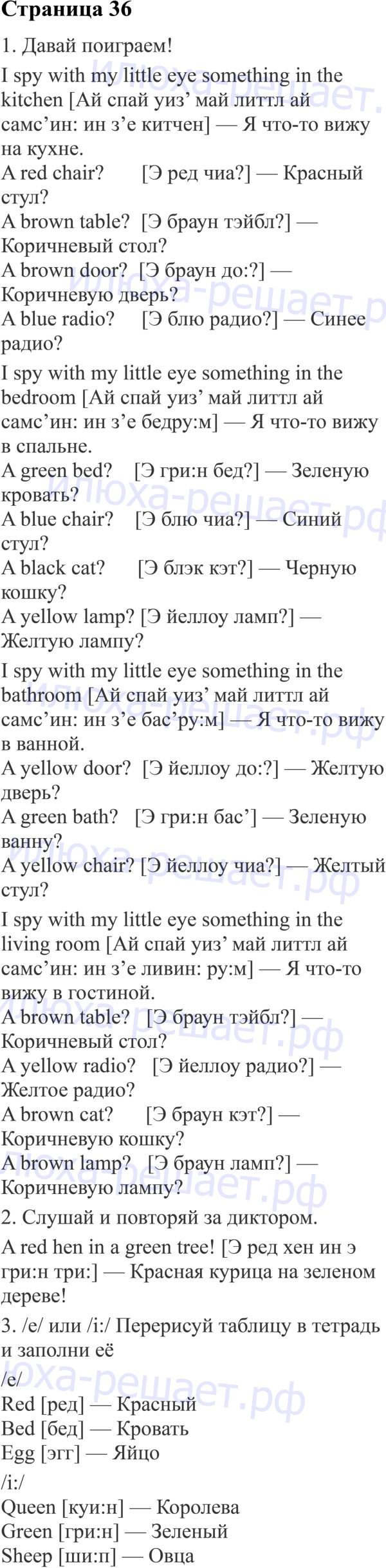 Страница 36

1. Давай поиграем!

I spy with my little eye something in the kitchen [Ай спай уиз' май литтл ай самс'ин: ин з'е китчен] — Я что-то вижу на кухне.

A red chair? [Э ред чиа?] — Красный стул?

A brown table? [Э браун тэйбл?] — Коричневый стол?

A brown door? [Э браун до:?] — Коричневую дверь?

A blue radio? [Э блю радио?] — Синее радио?

I spy with my little eye something in the bedroom [Ай спай уиз' май литтл ай самс'ин: ин з'е бедру:м] — Я что-то вижу в спальне.

A green bed? [Э гри:н бед?] — Зеленую кровать?

A blue chair? [Э блю чиа?] — Синий стул?

A black cat? [Э блэк кэт?] — Черную кошку?

A yellow lamp? [Э йеллоу ламп?] — Желтую лампу?

I spy with my little eye something in the bathroom [Ай спай уиз' май литтл ай самс'ин: ин з'е бас'ру:м] — Я что-то вижу в ванной.

A yellow door? [Э йеллоу до:?] — Желтую дверь?

A green bath? [Э гри:н бас'] — Зеленую ванну?

A yellow chair? [Э йеллоу чиа?] — Желтый стул?

I spy with my little eye something in the living room [Ай спай уиз' май литтл ай самс'ин: ин з'е ливин: ру:м] — Я что-то вижу в гостиной.

A brown table? [Э браун тэйбл?] — Коричневый стол?

A yellow radio? [Э йеллоу радио?] — Желтое радио?

A brown cat? [Э браун кэт?] — Коричневую кошку?

A brown lamp? [Э браун ламп?] — Коричневую лампу?

2. Слушай и повторяй за диктором.

A red hen in a green tree! [Э ред хен ин э гри:н три:] — Красная курица на зеленом дереве!

3. /e/ или /i:/ Перерисуй таблицу в тетрадь и заполни её

/e/
Red [ред] — Красный
Bed [бед] — Кровать
Egg [эгг] — Яйцо

/i:/
Queen [куи:н] — Королева
Green [гри:н] — Зеленый
Sheep [ши:п] — Овца

Илюха-решает.рф